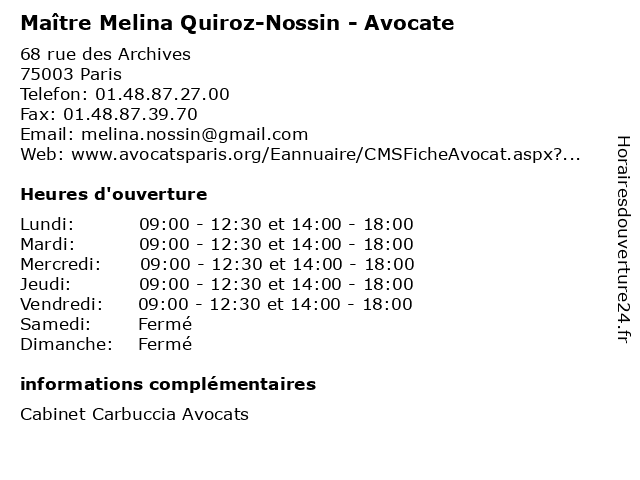 Maître Melina Quiroz-Nossin - Avocate

68 rue des Archives
75003 Paris
Telefon: 01.48.87.27.00
Fax: 01.48.87.39.70
Email: melina.nossin@gmail.com
Web: www.avocatsparis.org/Eannuaire/CMSFicheAvocat.aspx?...

Heures d'ouverture

| | |
|---|---|
| Lundi: | 09:00 - 12:30 et 14:00 - 18:00 |
| Mardi: | 09:00 - 12:30 et 14:00 - 18:00 |
| Mercredi: | 09:00 - 12:30 et 14:00 - 18:00 |
| Jeudi: | 09:00 - 12:30 et 14:00 - 18:00 |
| Vendredi: | 09:00 - 12:30 et 14:00 - 18:00 |
| Samedi: | Fermé |
| Dimanche: | Fermé |

informations complémentaires

Cabinet Carbuccia Avocats

Horairesdouverture24.fr